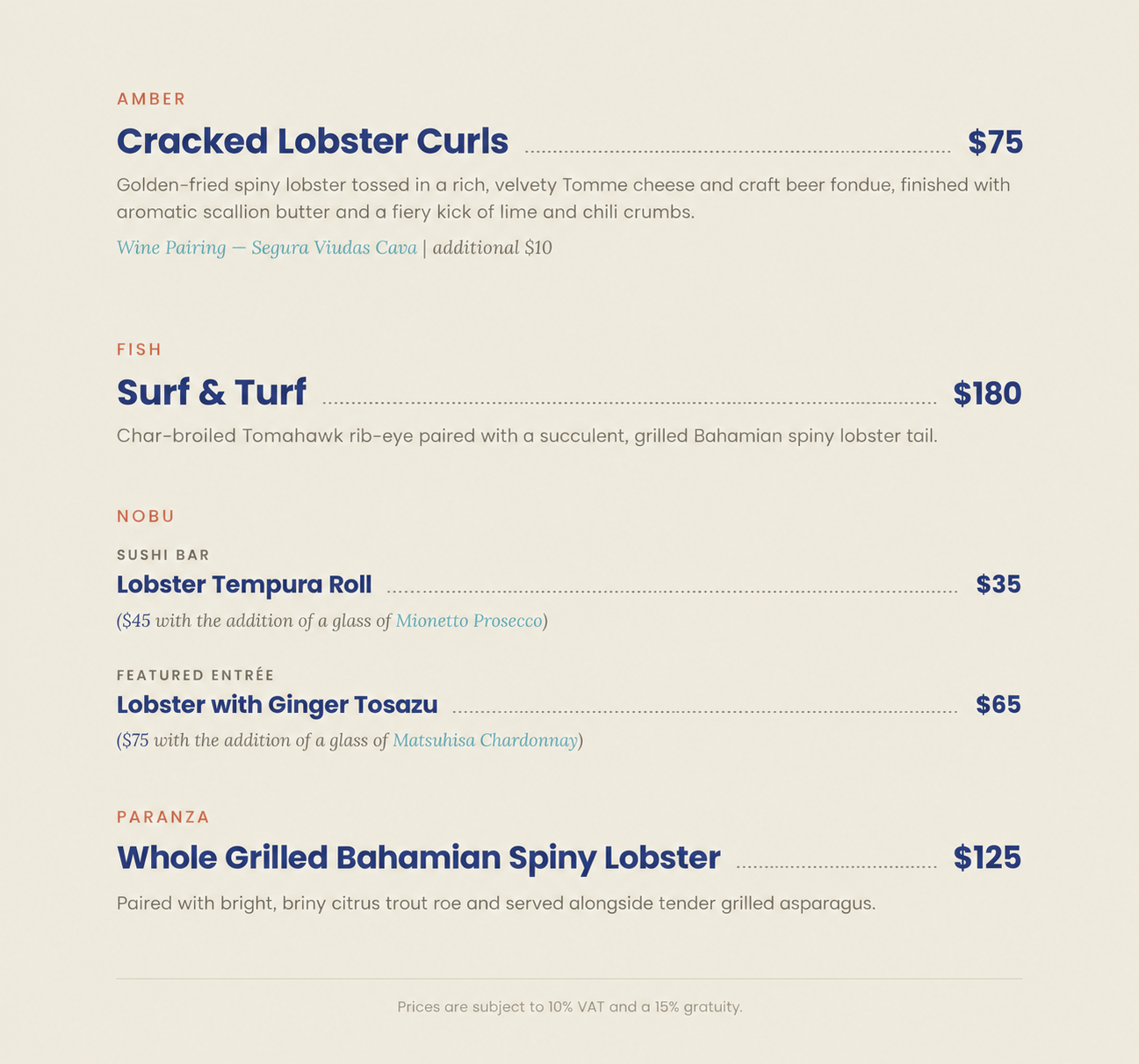 AMBER

Cracked Lobster Curls $75

Golden-fried spiny lobster tossed in a rich, velvety Tomme cheese and craft beer fondue, finished with aromatic scallion butter and a fiery kick of lime and chili crumbs.

Wine Pairing — Segura Viudas Cava | additional $10

FISH

Surf & Turf $180

Char-broiled Tomahawk rib-eye paired with a succulent, grilled Bahamian spiny lobster tail.

NOBU

SUSHI BAR

Lobster Tempura Roll $35

($45 with the addition of a glass of Mionetto Prosecco)

FEATURED ENTRÉE

Lobster with Ginger Tosazu $65

($75 with the addition of a glass of Matsuhisa Chardonnay)

PARANZA

Whole Grilled Bahamian Spiny Lobster $125

Paired with bright, briny citrus trout roe and served alongside tender grilled asparagus.

Prices are subject to 10% VAT and a 15% gratuity.